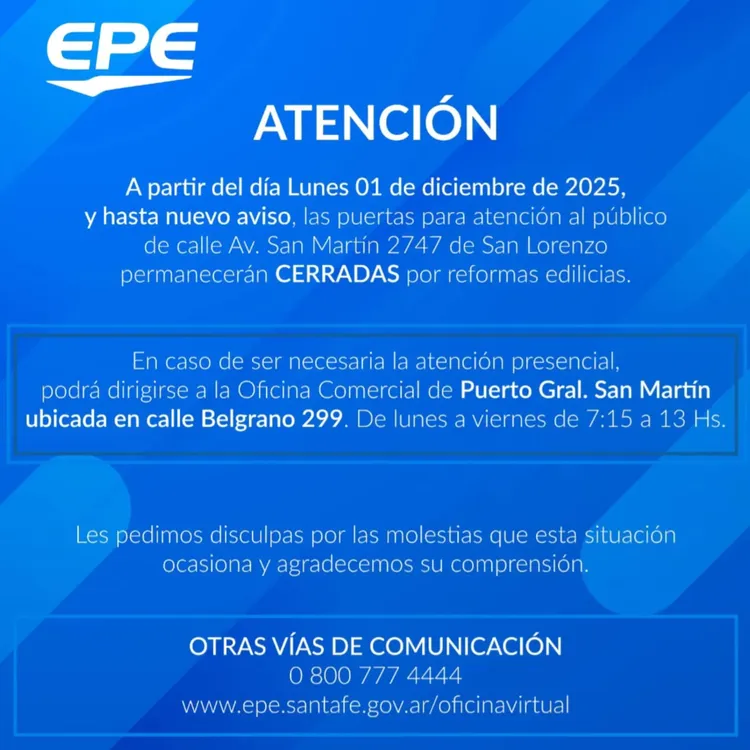 EPE

ATENCIÓN

A partir del día Lunes 01 de diciembre de 2025, y hasta nuevo aviso, las puertas para atención al público de calle Av. San Martín 2747 de San Lorenzo permanecerán CERRADAS por reformas edilicias.

En caso de ser necesaria la atención presencial, podrá dirigirse a la Oficina Comercial de Puerto Gral. San Martín ubicada en calle Belgrano 299. De lunes a viernes de 7:15 a 13 Hs.

Les pedimos disculpas por las molestias que esta situación ocasiona y agradecemos su comprensión.

OTRAS VÍAS DE COMUNICACIÓN
0 800 777 4444
www.epe.santafe.gov.ar/oficinavirtual